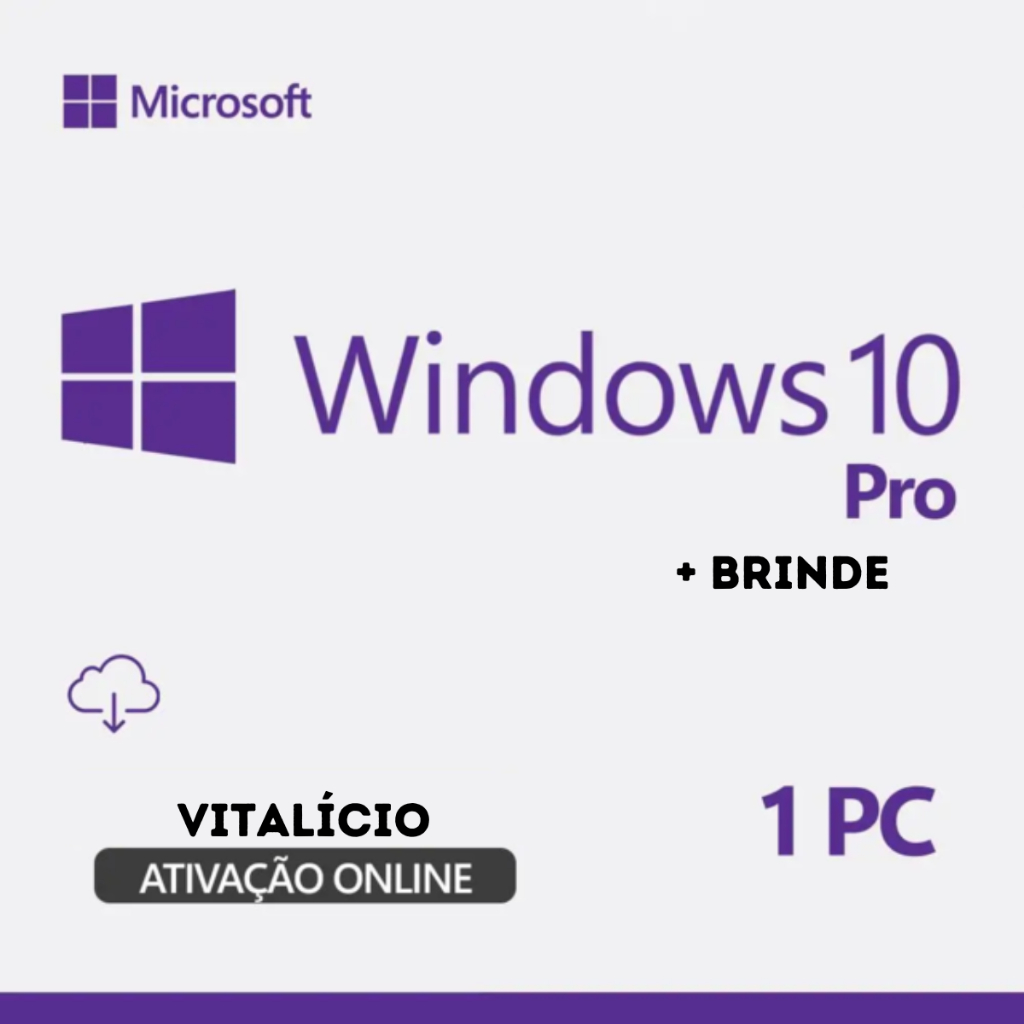 Microsoft

Windows 10
Pro

+ BRINDE

VITALÍCIO
ATIVAÇÃO ONLINE

1 PC